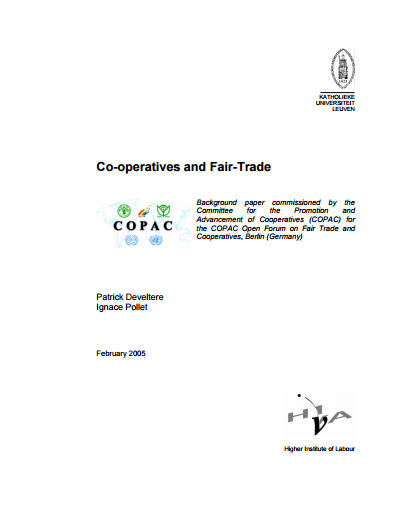 KATHOLIEKE UNIVERSITEIT LEUVEN

Co-operatives and Fair-Trade

COPAC

Background paper commissioned by the Committee for the Promotion and Advancement of Cooperatives (COPAC) for the COPAC Open Forum on Fair Trade and Cooperatives, Berlin (Germany)

Patrick Develtere
Ignace Pollet

February 2005

HIVA

Higher Institute of Labour